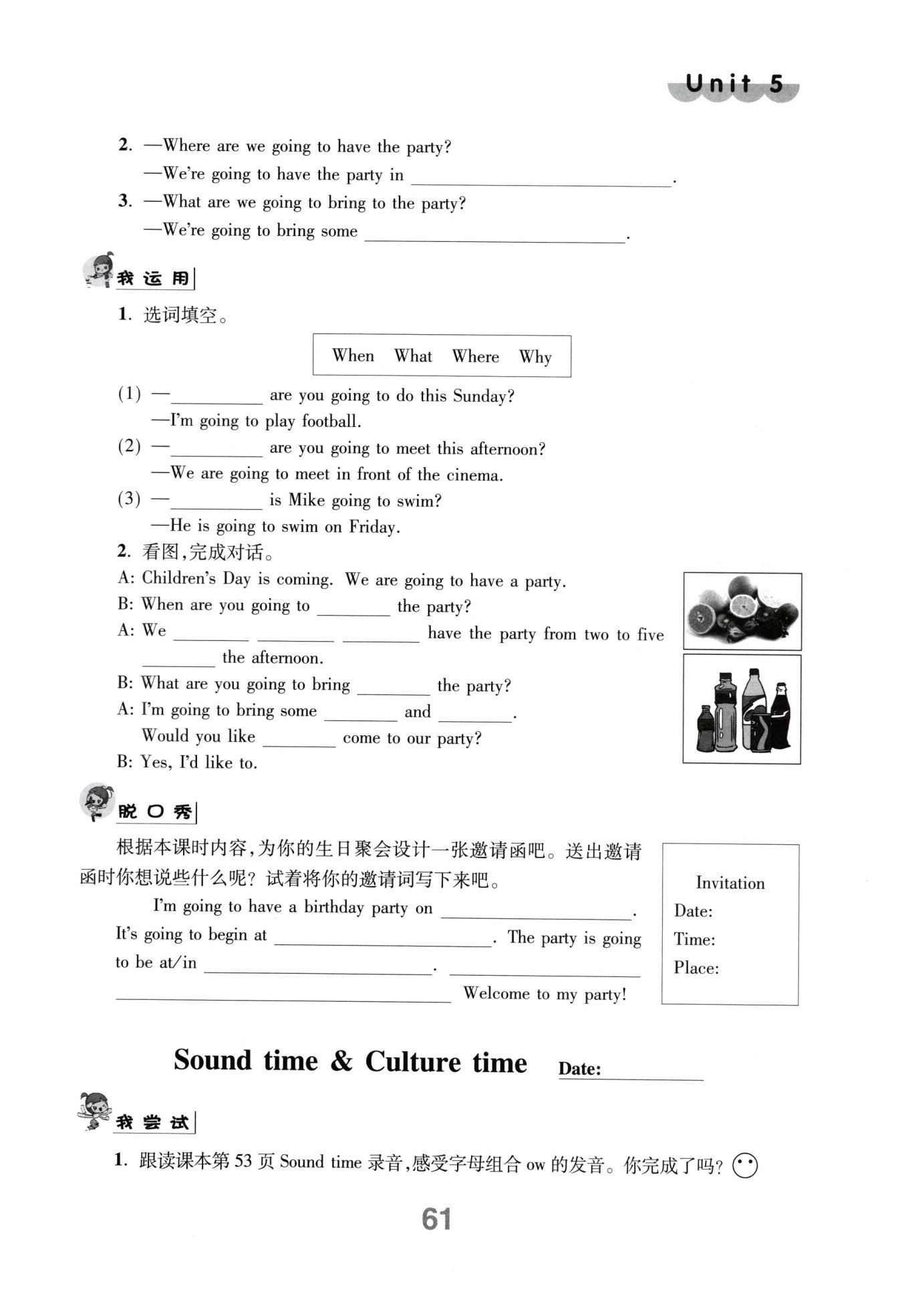 Unit 5

2. —Where are we going to have the party?
—We're going to have the party in ______________.
3. —What are we going to bring to the party?
—We're going to bring some ______________.

我运用

1. 选词填空。

When What Where Why

(1) —________ are you going to do this Sunday?
—I'm going to play football.
(2) —________ are you going to meet this afternoon?
—We are going to meet in front of the cinema.
(3) —________ is Mike going to swim?
—He is going to swim on Friday.

2. 看图,完成对话。
A: Children's Day is coming. We are going to have a party.
B: When are you going to ________ the party?
A: We ________ ________ ________ have the party from two to five ________ the afternoon.
B: What are you going to bring ________ the party?
A: I'm going to bring some ________ and ________.
Would you like ________ come to our party?
B: Yes, I'd like to.

脱口秀

根据本课时内容,为你的生日聚会设计一张邀请函吧。送出邀请函时你想说些什么呢?试着将你的邀请词写下来吧。

I'm going to have a birthday party on ______________. It's going to begin at ______________. The party is going to be at/in ______________. ______________ ______________ Welcome to my party!

Invitation
Date:
Time:
Place:

Sound time & Culture time Date: ________

我尝试

1. 跟读课本第 53 页 Sound time 录音,感受字母组合 ow 的发音。你完成了吗?

61